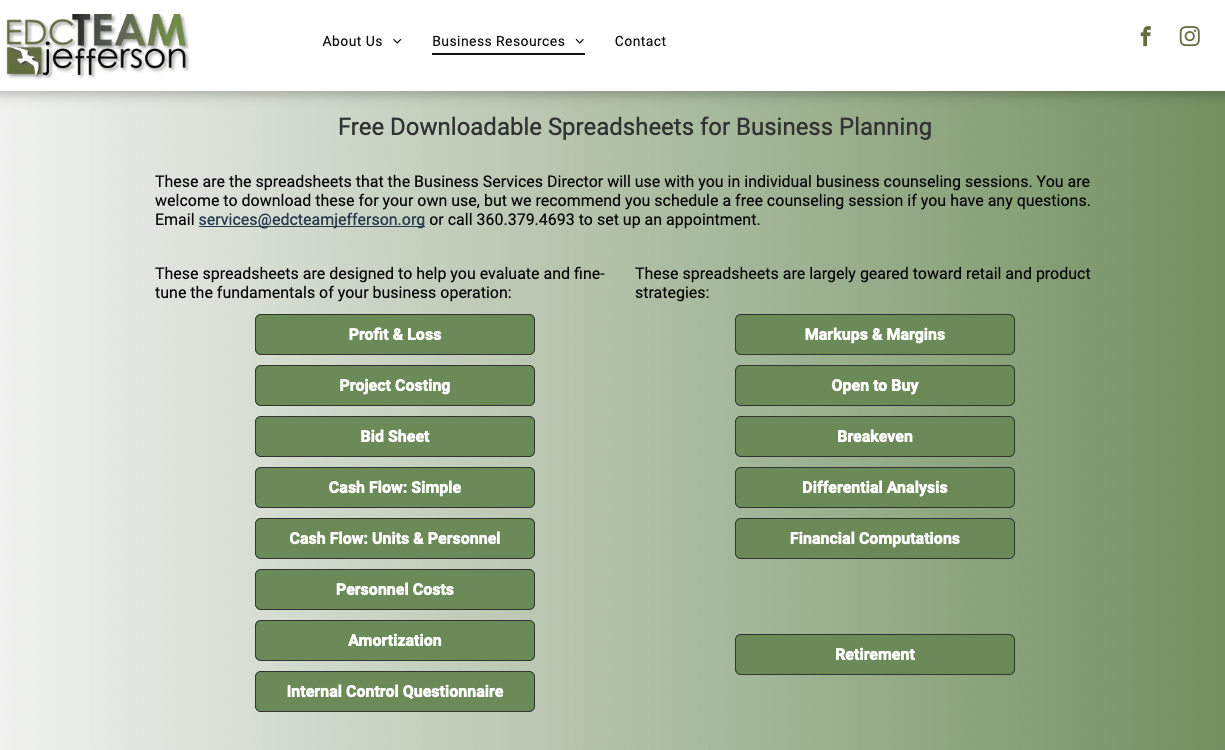 EDCTEAM jefferson

About Us
Business Resources
Contact

Free Downloadable Spreadsheets for Business Planning

These are the spreadsheets that the Business Services Director will use with you in individual business counseling sessions. You are welcome to download these for your own use, but we recommend you schedule a free counseling session if you have any questions. Email services@edcteamjefferson.org or call 360.379.4693 to set up an appointment.

These spreadsheets are designed to help you evaluate and fine-tune the fundamentals of your business operation:

Profit & Loss
Project Costing
Bid Sheet
Cash Flow: Simple
Cash Flow: Units & Personnel
Personnel Costs
Amortization
Internal Control Questionnaire

These spreadsheets are largely geared toward retail and product strategies:

Markups & Margins
Open to Buy
Breakeven
Differential Analysis
Financial Computations
Retirement